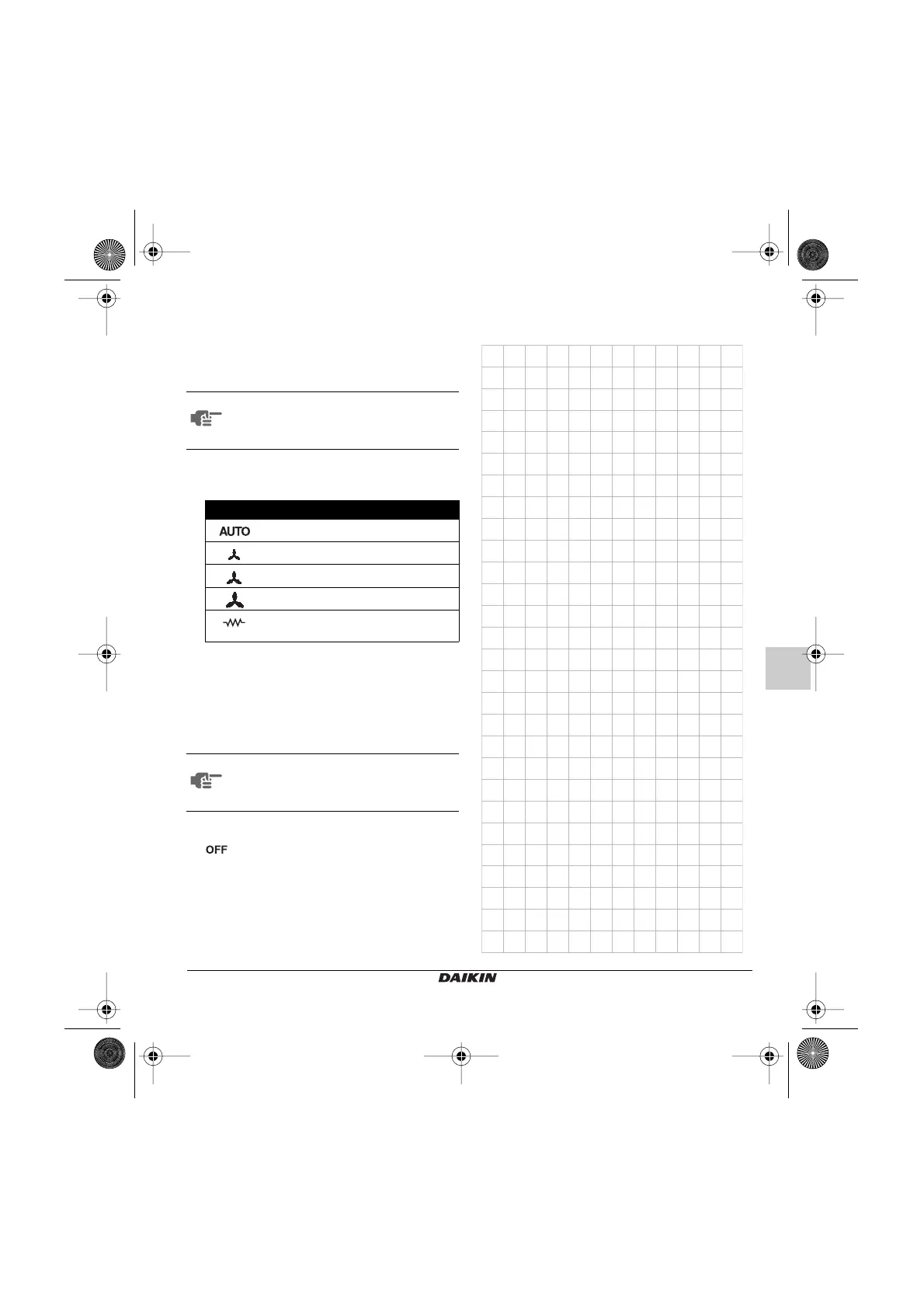 AUTO

OFF

DAIKIN